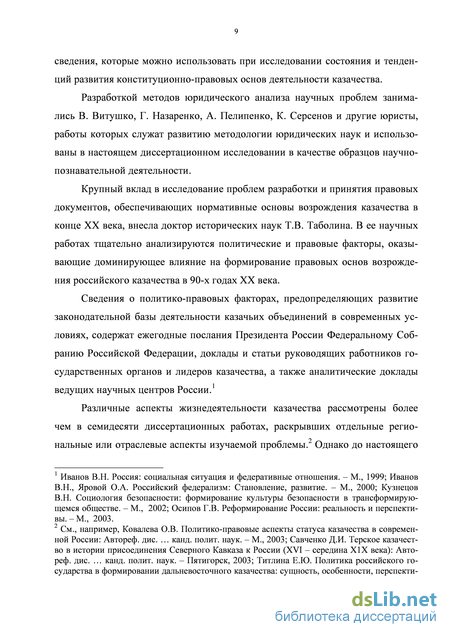 9

сведения, которые можно использовать при исследовании состояния и тенденций развития конституционно-правовых основ деятельности казачества.

Разработкой методов юридического анализа научных проблем занимались В. Витушко, Г. Назаренко, А. Пелипенко, К. Серсенов и другие юристы, работы которых служат развитию методологии юридических наук и использованы в настоящем диссертационном исследовании в качестве образцов научно-познавательной деятельности.

Крупный вклад в исследование проблем разработки и принятия правовых документов, обеспечивающих нормативные основы возрождения казачества в конце XX века, внесла доктор исторических наук Т.В. Таболина. В ее научных работах тщательно анализируются политические и правовые факторы, оказывающие доминирующее влияние на формирование правовых основ возрождения российского казачества в 90-х годах XX века.

Сведения о политико-правовых факторах, предопределяющих развитие законодательной базы деятельности казачьих объединений в современных условиях, содержат ежегодные послания Президента России Федеральному Собранию Российской Федерации, доклады и статьи руководящих работников государственных органов и лидеров казачества, а также аналитические доклады ведущих научных центров России.$^1$

Различные аспекты жизнедеятельности казачества рассмотрены более чем в семидесяти диссертационных работах, раскрывших отдельные региональные или отраслевые аспекты изучаемой проблемы.$^2$ Однако до настоящего

$^1$ Иванов В.Н. Россия: социальная ситуация и федеративные отношения. – М., 1999; Иванов В.Н., Яровой О.А. Российский федерализм: Становление, развитие. – М., 2000; Кузнецов В.Н. Социология безопасности: формирование культуры безопасности в трансформирующемся обществе. – М., 2002; Осипов Г.В. Реформирование России: реальность и перспективы. – М., 2003.
$^2$ См., например, Ковалева О.В. Политико-правовые аспекты статуса казачества в современной России: Автореф. дис. … канд. полит. наук. – М., 2003; Савченко Д.И. Терское казачество в истории присоединения Северного Кавказа к России (XVI – середина XIX века): Автореф. дис. … канд. полит. наук. – Пятигорск, 2003; Титлина Е.Ю. Политика российского государства в формировании дальневосточного казачества: сущность, особенности, перспекти-

dsLib.net
библиотека диссертаций